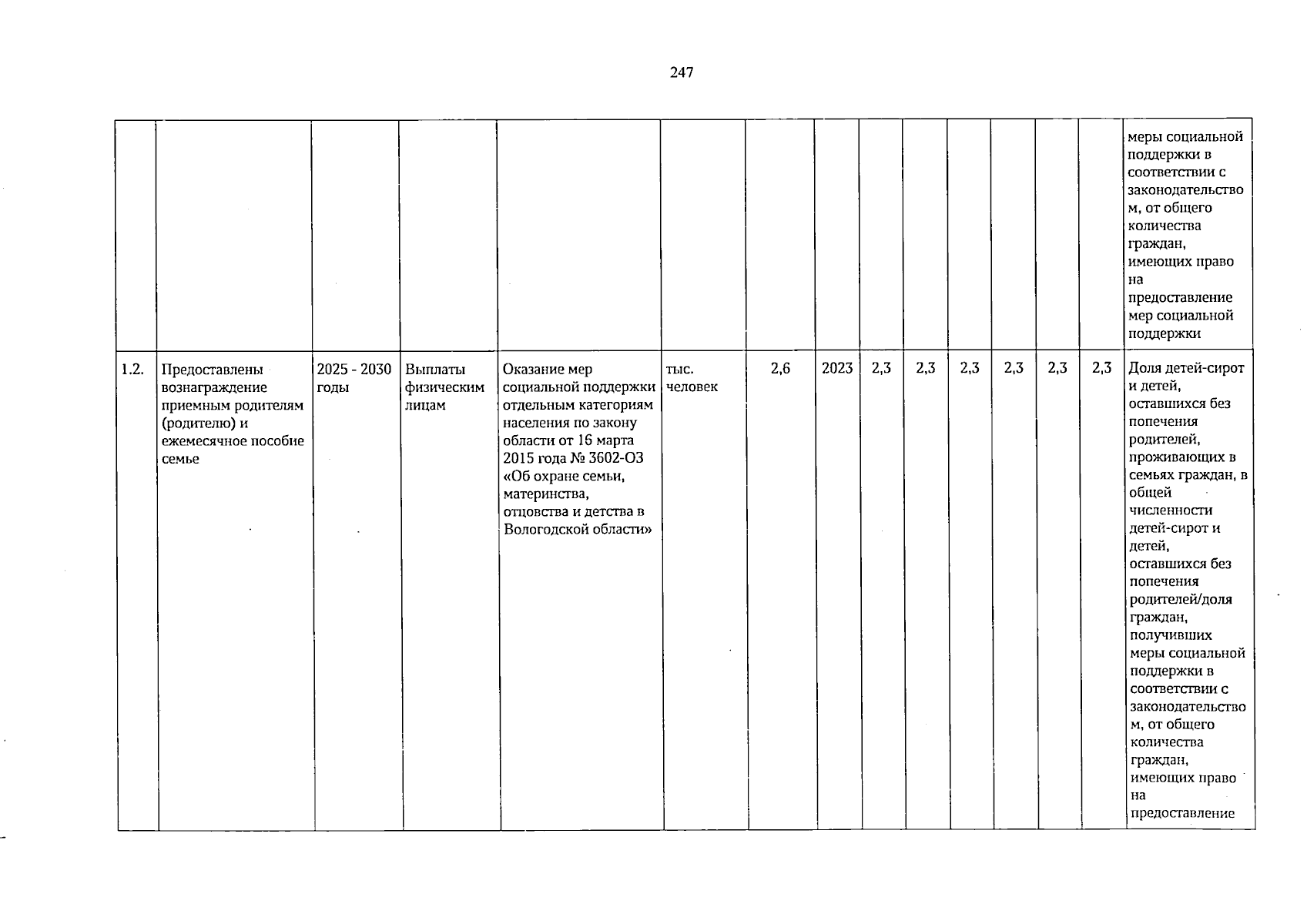 247

| | | | | | | | | | | | | | | |
|---|---|---|---|---|---|---|---|---|---|---|---|---|---|---|
| | | | | | | | | | | | | | | меры социальной поддержки в соответствии с законодательством, от общего количества граждан, имеющих право на предоставление мер социальной поддержки |
| 1.2. | Предоставлены вознаграждение приемным родителям (родителю) и ежемесячное пособие семье | 2025 - 2030 годы | Выплаты физическим лицам | Оказание мер социальной поддержки отдельным категориям населения по закону области от 16 марта 2015 года № 3602-ОЗ «Об охране семьи, материнства, отцовства и детства в Вологодской области» | тыс. человек | 2,6 | 2023 | 2,3 | 2,3 | 2,3 | 2,3 | 2,3 | 2,3 | Доля детей-сирот и детей, оставшихся без попечения родителей, проживающих в семьях граждан, в общей численности детей-сирот и детей, оставшихся без попечения родителей/доля граждан, получивших меры социальной поддержки в соответствии с законодательством, от общего количества граждан, имеющих право на предоставление |